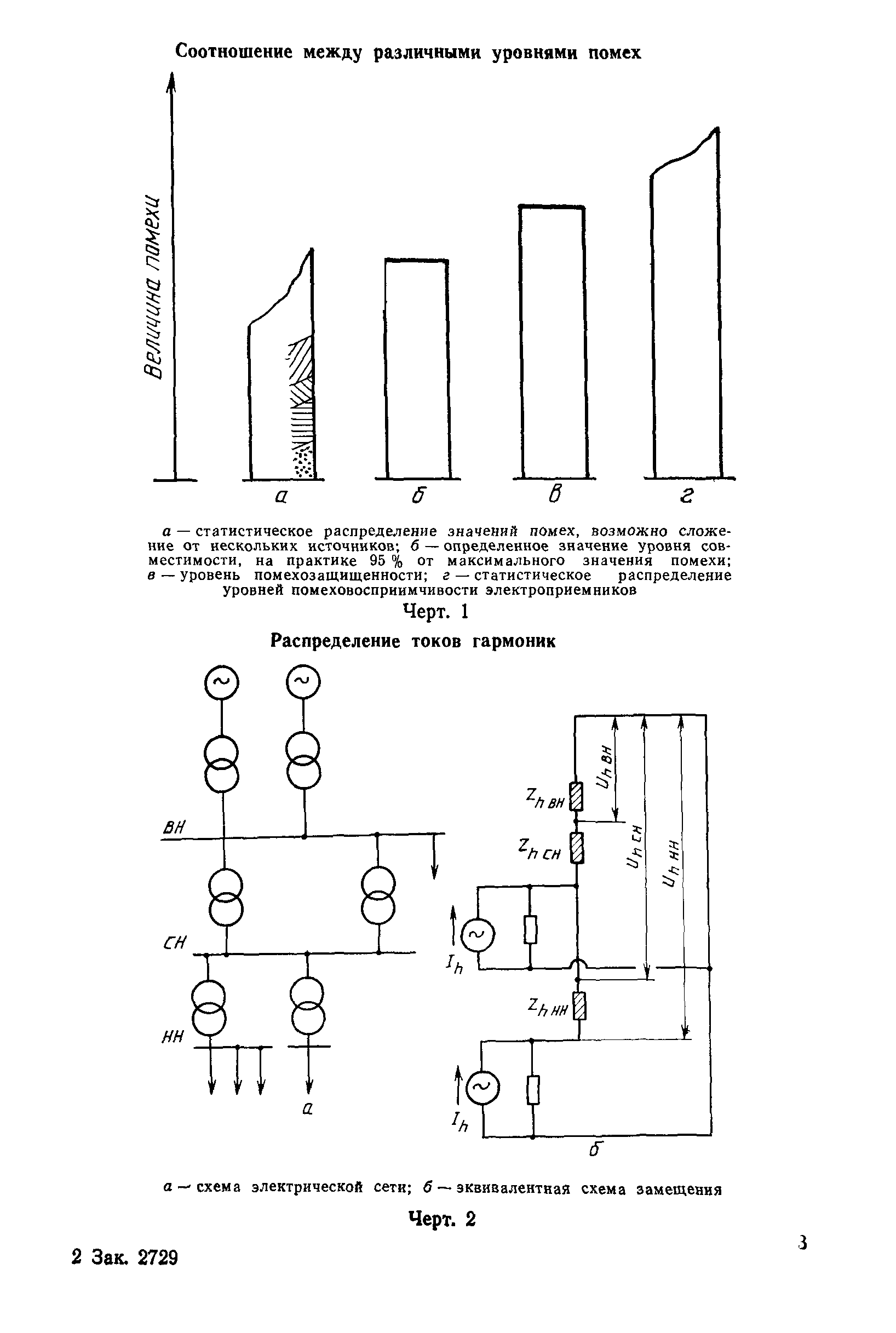 Соотношение между различными уровнями помех

Величина помехи

а

б

в

г

а — статистическое распределение значений помех, возможно сложение от нескольких источников; б — определенное значение уровня совместимости, на практике 95 % от максимального значения помехи; в — уровень помехозащищенности; г — статистическое распределение уровней помеховосприимчивости электроприемников

Черт. 1

Распределение токов гармоник

ВН

СН

НН

а

$Z_{h\,ВН}$

$Z_{h\,СН}$

$Z_{h\,НН}$

$U_{h\,ВН}$

$U_{h\,СН}$

$U_{h\,НН}$

$I_h$

$I_h$

б

а — схема электрической сети; б — эквивалентная схема замещения

Черт. 2

2 Зак. 2729

3